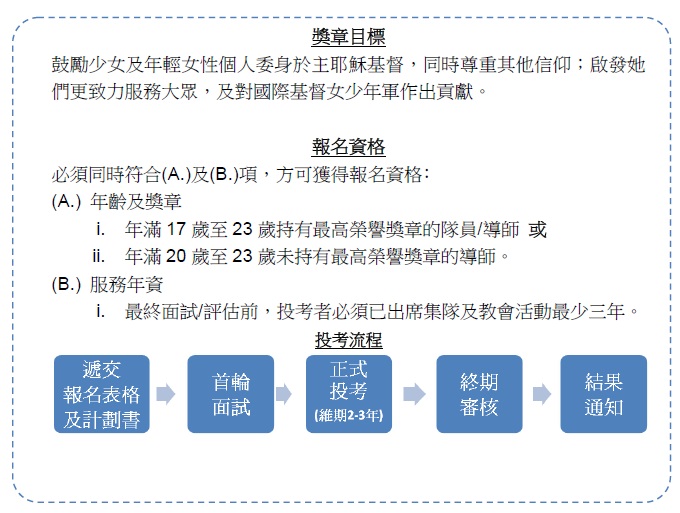 獎章目標

鼓勵少女及年輕女性個人委身於主耶穌基督，同時尊重其他信仰；啟發她們更致力服務大眾，及對國際基督女少年軍作出貢獻。

報名資格

必須同時符合(A.)及(B.)項，方可獲得報名資格：

(A.) 年齡及獎章

i. 年滿 17 歲至 23 歲持有最高榮譽獎章的隊員/導師 或

ii. 年滿 20 歲至 23 歲未持有最高榮譽獎章的導師。

(B.) 服務年資

i. 最終面試/評估前，投考者必須已出席集隊及教會活動最少三年。

投考流程

遞交報名表格及計劃書

首輪面試

正式投考 (維期2-3年)

終期審核

結果通知